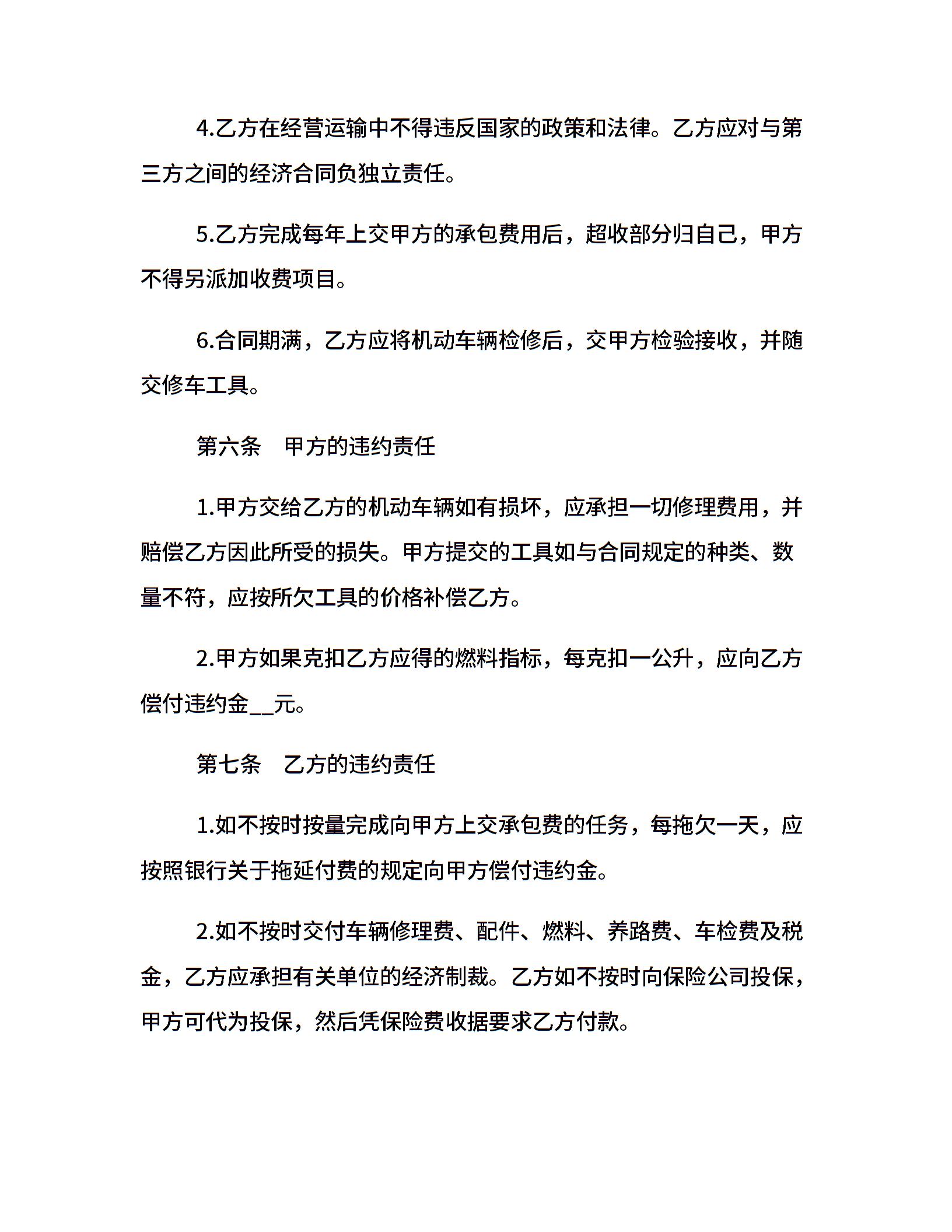 4.乙方在经营运输中不得违反国家的政策和法律。乙方应对与第三方之间的经济合同负独立责任。

5.乙方完成每年上交甲方的承包费用后，超收部分归自己，甲方不得另派加收费项目。

6.合同期满，乙方应将机动车辆检修后，交甲方检验接收，并随交修车工具。

第六条　甲方的违约责任

1.甲方交给乙方的机动车辆如有损坏，应承担一切修理费用，并赔偿乙方因此所受的损失。甲方提交的工具如与合同规定的种类、数量不符，应按所欠工具的价格补偿乙方。

2.甲方如果克扣乙方应得的燃料指标，每克扣一公升，应向乙方偿付违约金__元。

第七条　乙方的违约责任

1.如不按时按量完成向甲方上交承包费的任务，每拖欠一天，应按照银行关于拖延付费的规定向甲方偿付违约金。

2.如不按时交付车辆修理费、配件、燃料、养路费、车检费及税金，乙方应承担有关单位的经济制裁。乙方如不按时向保险公司投保，甲方可代为投保，然后凭保险费收据要求乙方付款。